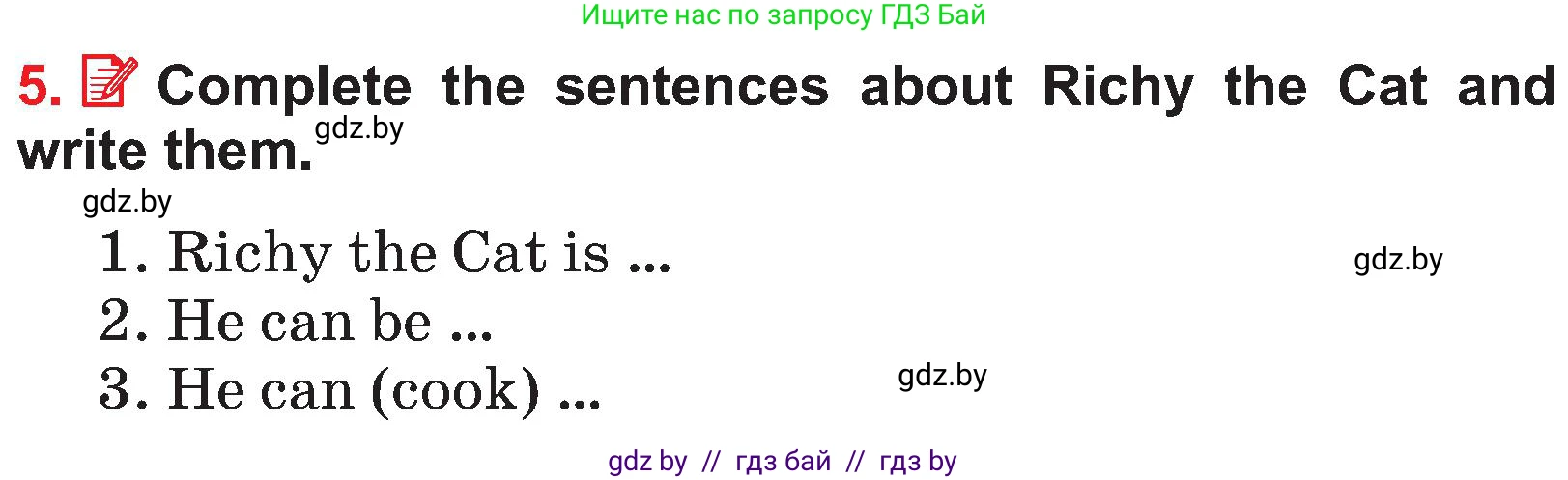 Ищите нас по запросу ГДЗ Бай

5. Complete the sentences about Richy the Cat and write them.

gdz.by

gdz.by

1. Richy the Cat is ...

gdz.by

2. He can be ...

3. He can (cook) ...

gdz.by

gdz by // гдз бай // гдз by